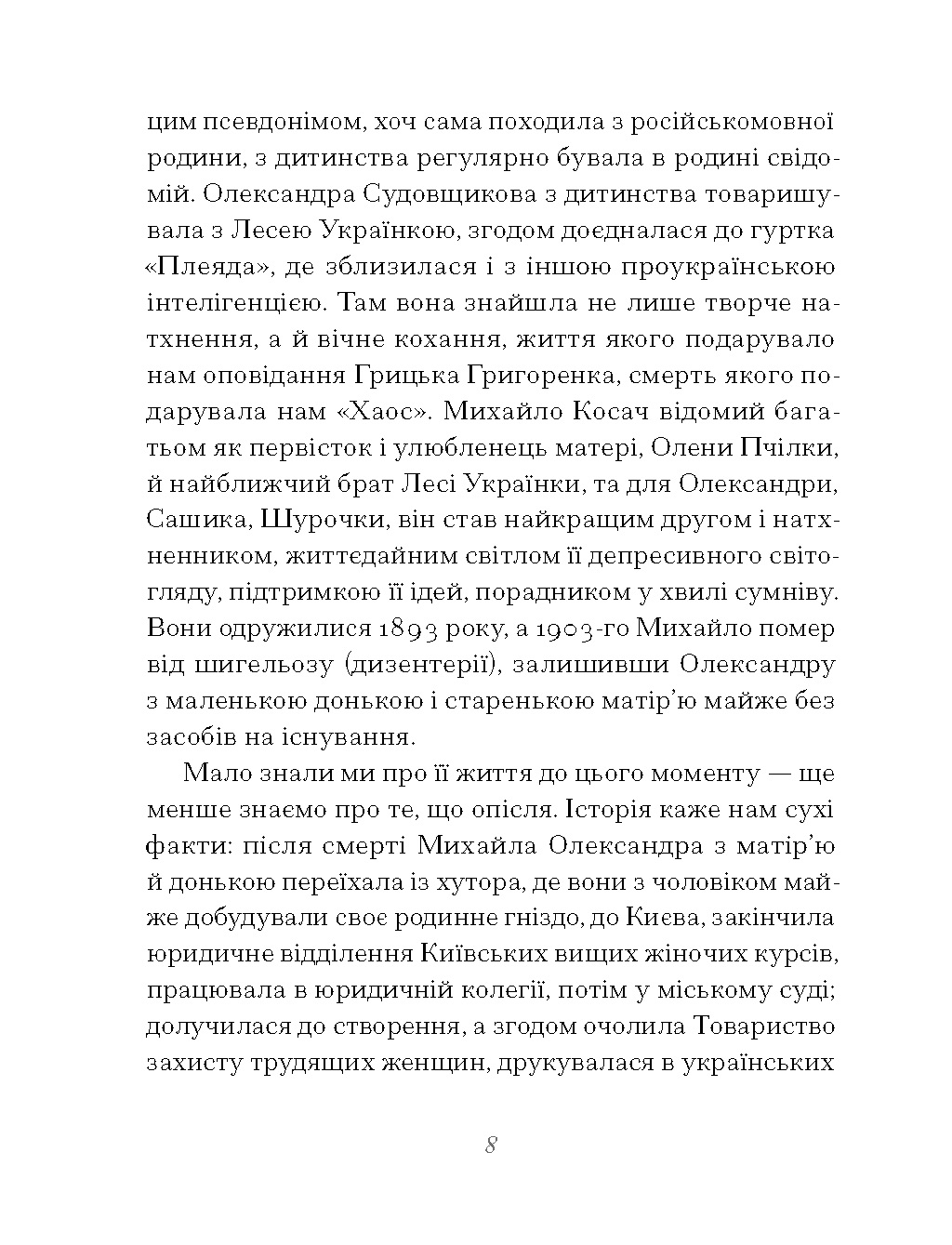 цим псевдонімом, хоч сама походила з російськомовної родини, з дитинства регулярно бувала в родині свідомій. Олександра Судовщикова з дитинства товаришувала з Лесею Українкою, згодом доєдналася до гуртка «Плеяда», де зблизилася і з іншою проукраїнською інтелігенцією. Там вона знайшла не лише творче натхнення, а й вічне кохання, життя якого подарувало нам оповідання Грицька Григоренка, смерть якого подарувала нам «Хаос». Михайло Косач відомий багатьом як первісток і улюбленець матері, Олени Пчілки, й найближчий брат Лесі Українки, та для Олександри, Сашика, Шурочки, він став найкращим другом і натхненником, життєдайним світлом її депресивного світогляду, підтримкою її ідей, порадником у хвилі сумніву. Вони одружилися 1893 року, а 1903-го Михайло помер від шигельозу (дизентерії), залишивши Олександру з маленькою донькою і старенькою матір'ю майже без засобів на існування.

Мало знали ми про її життя до цього моменту — ще менше знаємо про те, що опісля. Історія каже нам сухі факти: після смерті Михайла Олександра з матір'ю й донькою переїхала із хутора, де вони з чоловіком майже добудували своє родинне гніздо, до Києва, закінчила юридичне відділення Київських вищих жіночих курсів, працювала в юридичній колегії, потім у міському суді; долучилася до створення, а згодом очолила Товариство захисту трудящих женщин, друкувалася в українських

8